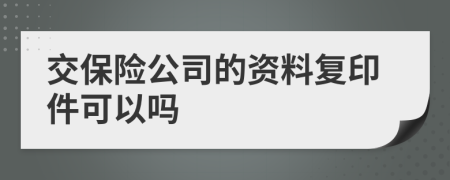 交保险公司的资料复印件可以吗